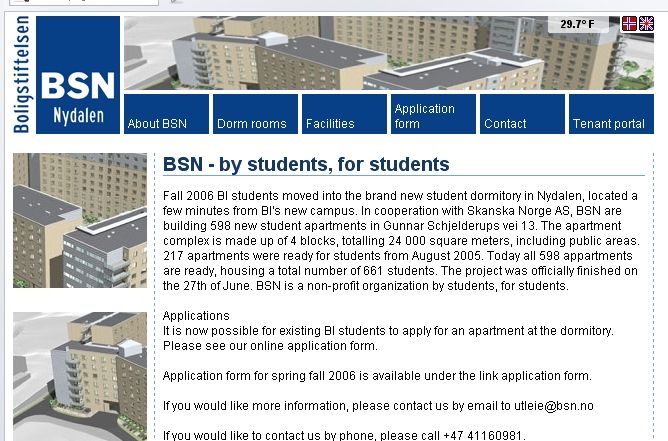 Boligstiftelsen
BSN
Nydalen

29.7° F

About BSN
Dorm rooms
Facilities
Application form
Contact
Tenant portal

BSN - by students, for students

Fall 2006 BI students moved into the brand new student dormitory in Nydalen, located a few minutes from BI's new campus. In cooperation with Skanska Norge AS, BSN are building 598 new student apartments in Gunnar Schjelderups vei 13. The apartment complex is made up of 4 blocks, totalling 24 000 square meters, including public areas. 217 apartments were ready for students from August 2005. Today all 598 appartments are ready, housing a total number of 661 students. The project was officially finished on the 27th of June. BSN is a non-profit organization by students, for students.

Applications
It is now possible for existing BI students to apply for an apartment at the dormitory. Please see our online application form.

Application form for spring fall 2006 is available under the link application form.

If you would like more information, please contact us by email to utleie@bsn.no

If you would like to contact us by phone, please call +47 41160981.